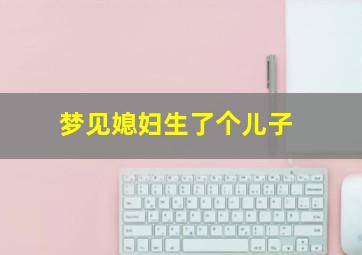 梦见媳妇生了个儿子